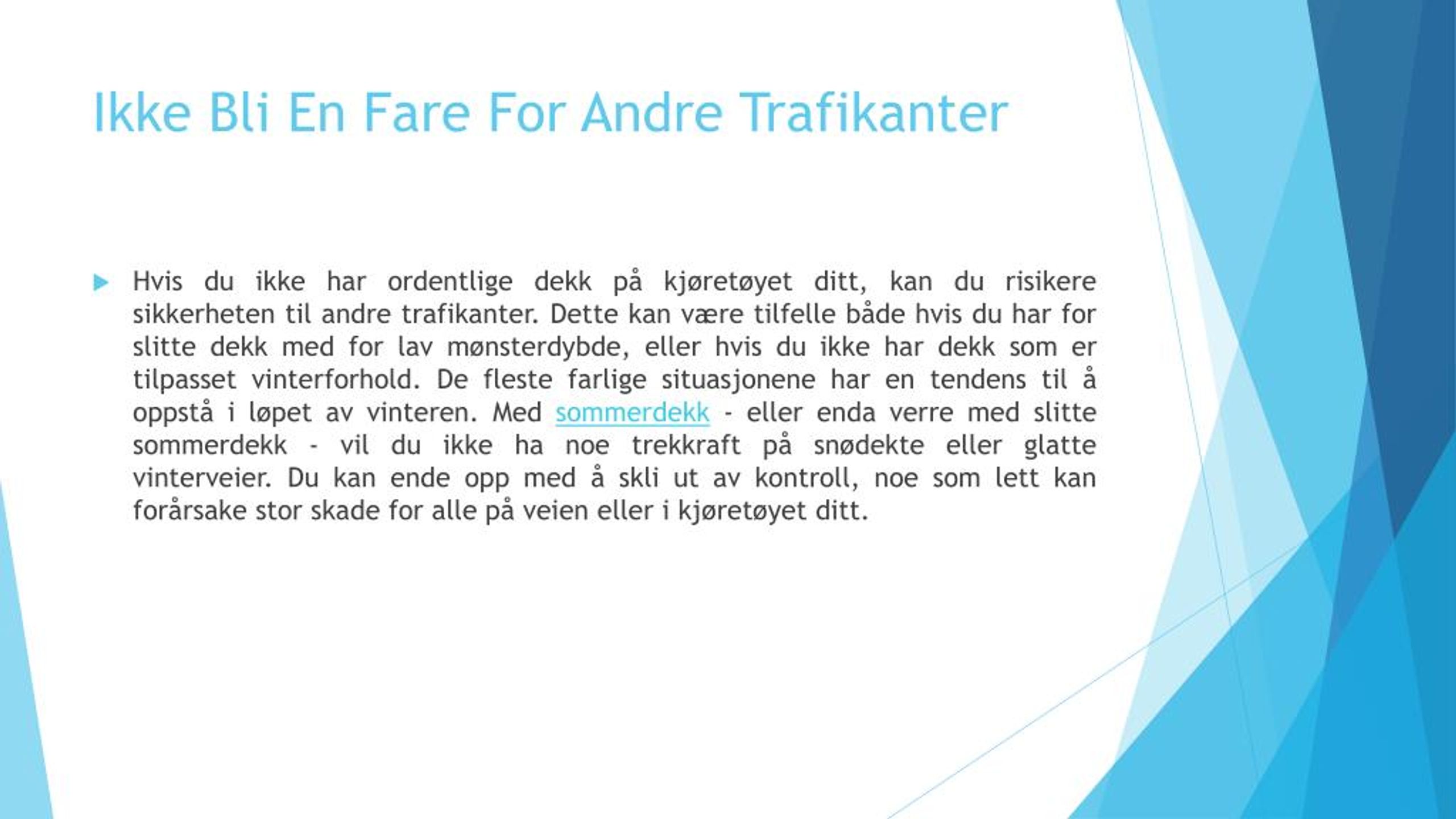 Ikke Bli En Fare For Andre Trafikanter

Hvis du ikke har ordentlige dekk på kjøretøyet ditt, kan du risikere sikkerheten til andre trafikanter. Dette kan være tilfelle både hvis du har for slitte dekk med for lav mønsterdybde, eller hvis du ikke har dekk som er tilpasset vinterforhold. De fleste farlige situasjonene har en tendens til å oppstå i løpet av vinteren. Med sommerdekk - eller enda verre med slitte sommerdekk - vil du ikke ha noe trekkraft på snødekte eller glatte vinterveier. Du kan ende opp med å skli ut av kontroll, noe som lett kan forårsake stor skade for alle på veien eller i kjøretøyet ditt.